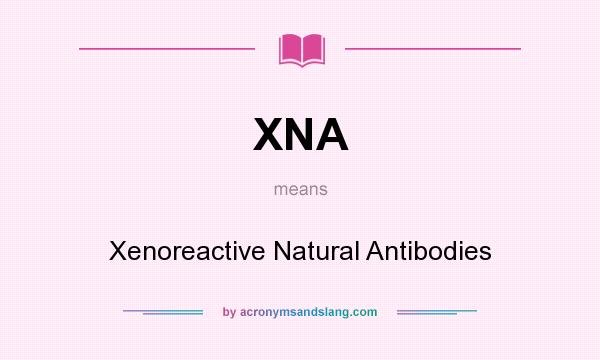 XNA

means

Xenoreactive Natural Antibodies

by acronymsandslang.com